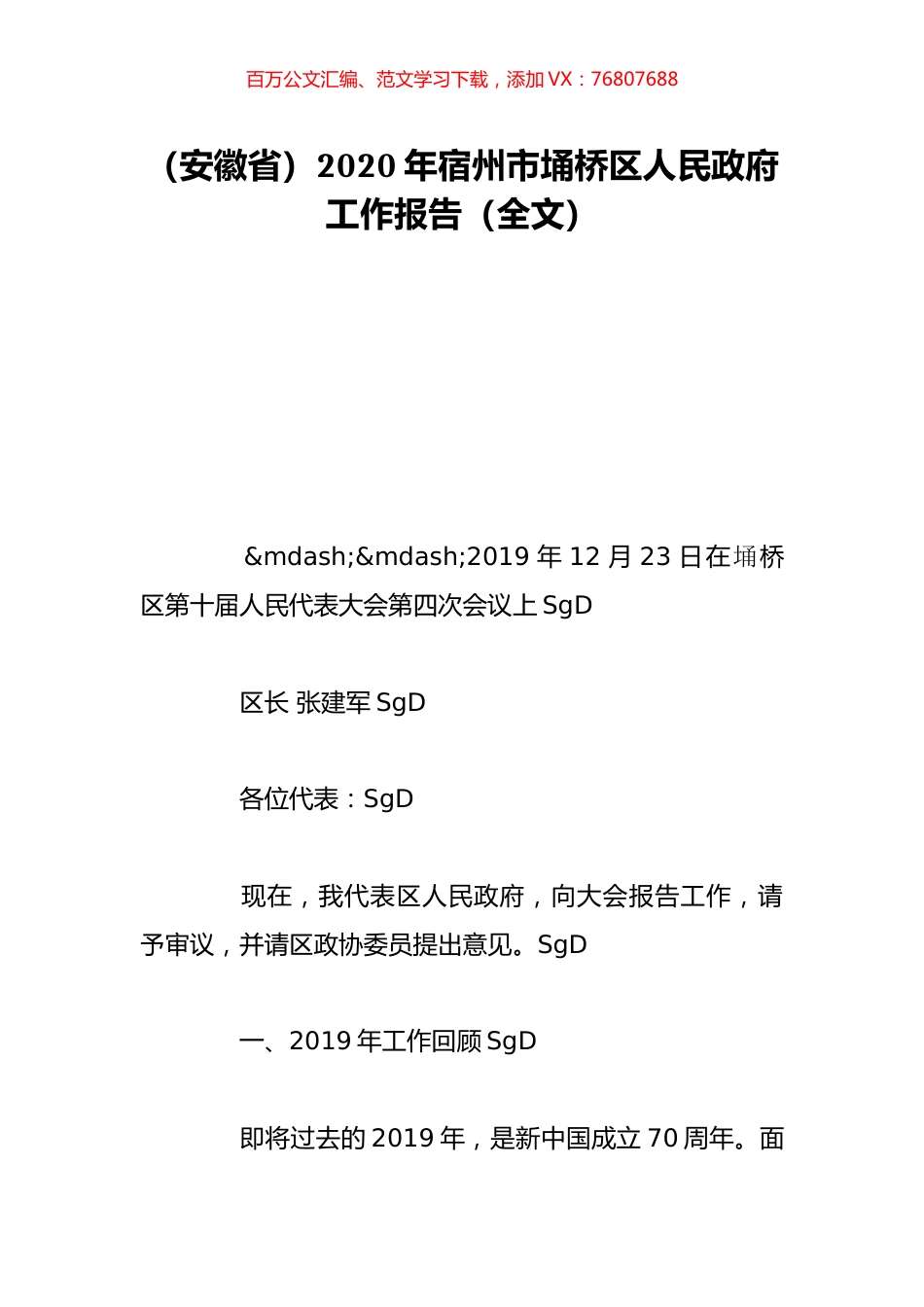 百万公文汇编、范文学习下载，添加 VX：76807688

（安徽省）2020 年宿州市埇桥区人民政府工作报告（全文）

&mdash;&mdash;2019 年 12 月 23 日在埇桥区第十届人民代表大会第四次会议上 SgD

区长 张建军 SgD

各位代表：SgD

现在，我代表区人民政府，向大会报告工作，请予审议，并请区政协委员提出意见。SgD

一、2019 年工作回顾 SgD

即将过去的 2019 年，是新中国成立 70 周年。面